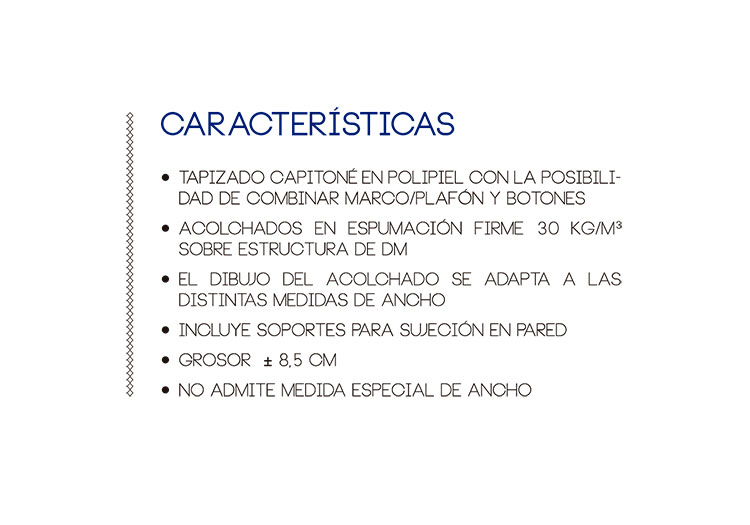 CARACTERÍSTICAS

• TAPIZADO CAPITONÉ EN POLIPIEL CON LA POSIBILIDAD DE COMBINAR MARCO/PLAFÓN Y BOTONES

• ACOLCHADOS EN ESPUMACIÓN FIRME 30 KG/M³ SOBRE ESTRUCTURA DE DM

• EL DIBUJO DEL ACOLCHADO SE ADAPTA A LAS DISTINTAS MEDIDAS DE ANCHO

• INCLUYE SOPORTES PARA SUJECIÓN EN PARED

• GROSOR ± 8,5 CM

• NO ADMITE MEDIDA ESPECIAL DE ANCHO